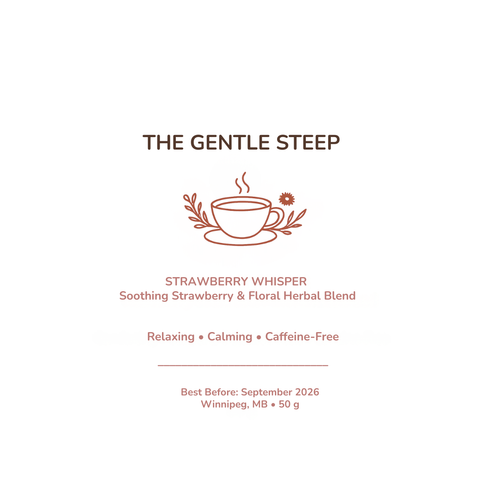 THE GENTLE STEEP

STRAWBERRY WHISPER
Soothing Strawberry & Floral Herbal Blend

Relaxing • Calming • Caffeine-Free

Best Before: September 2026
Winnipeg, MB • 50 g